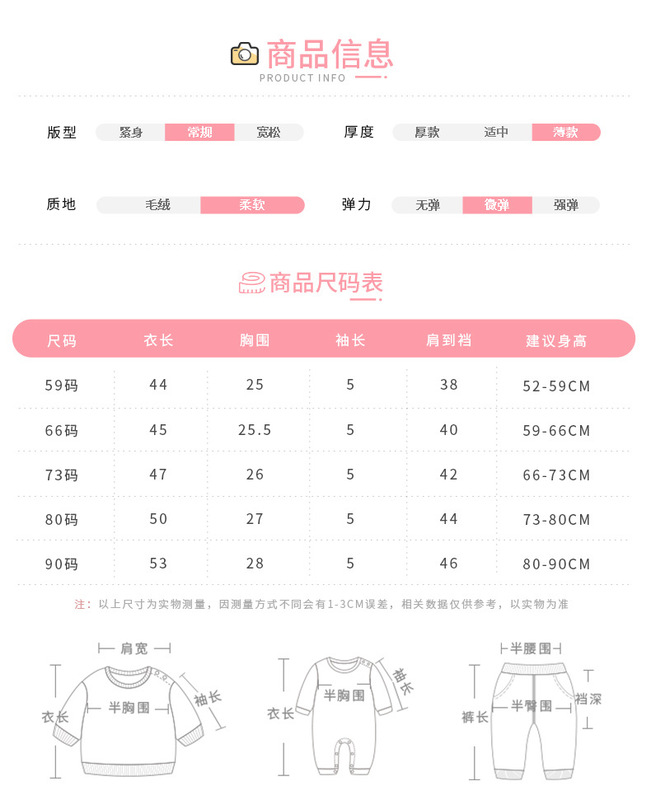 商品信息
PRODUCT INFO

版型 紧身 常规 宽松
厚度 厚款 适中 薄款

质地 毛绒 柔软
弹力 无弹 微弹 强弹

商品尺码表

| 尺码 | 衣长 | 胸围 | 袖长 | 肩到裆 | 建议身高 |
|---|---|---|---|---|---|
| 59码 | 44 | 25 | 5 | 38 | 52-59CM |
| 66码 | 45 | 25.5 | 5 | 40 | 59-66CM |
| 73码 | 47 | 26 | 5 | 42 | 66-73CM |
| 80码 | 50 | 27 | 5 | 44 | 73-80CM |
| 90码 | 53 | 28 | 5 | 46 | 80-90CM |

注：以上尺寸为实物测量，因测量方式不同会有1-3CM误差，相关数据仅供参考，以实物为准

肩宽
衣长
半胸围
袖长

衣长
半胸围
袖长

半腰围
裤长
半臀围
裆深